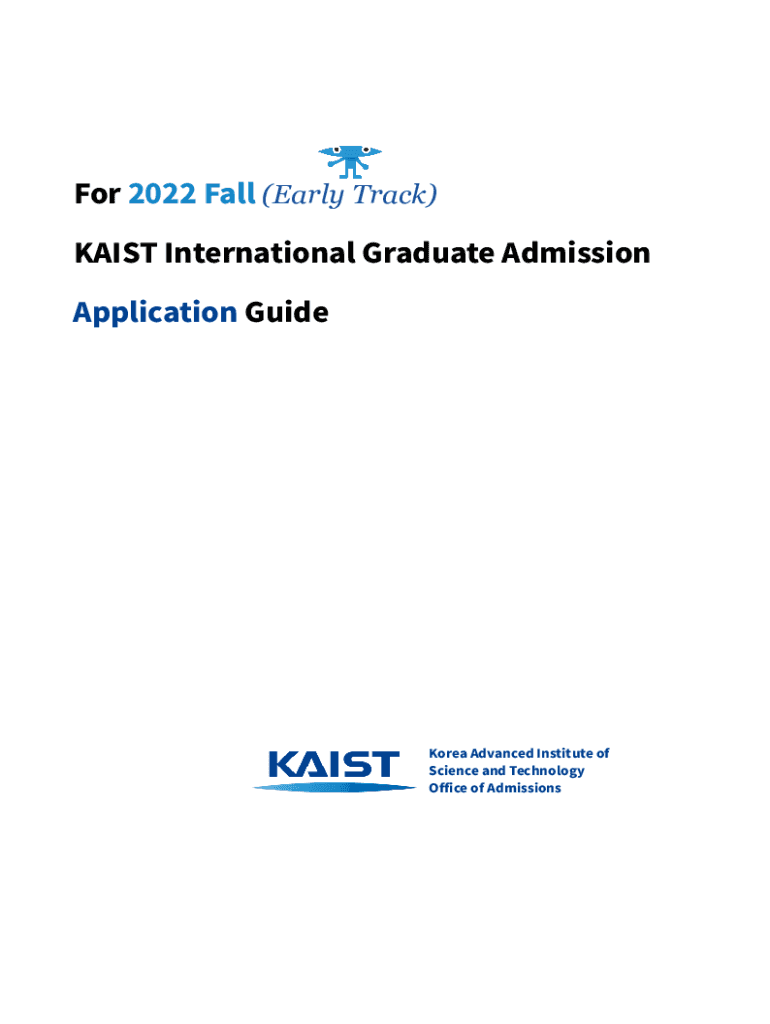 For 2022 Fall (Early Track)

KAIST International Graduate Admission

Application Guide

KAIST

Korea Advanced Institute of
Science and Technology
Office of Admissions